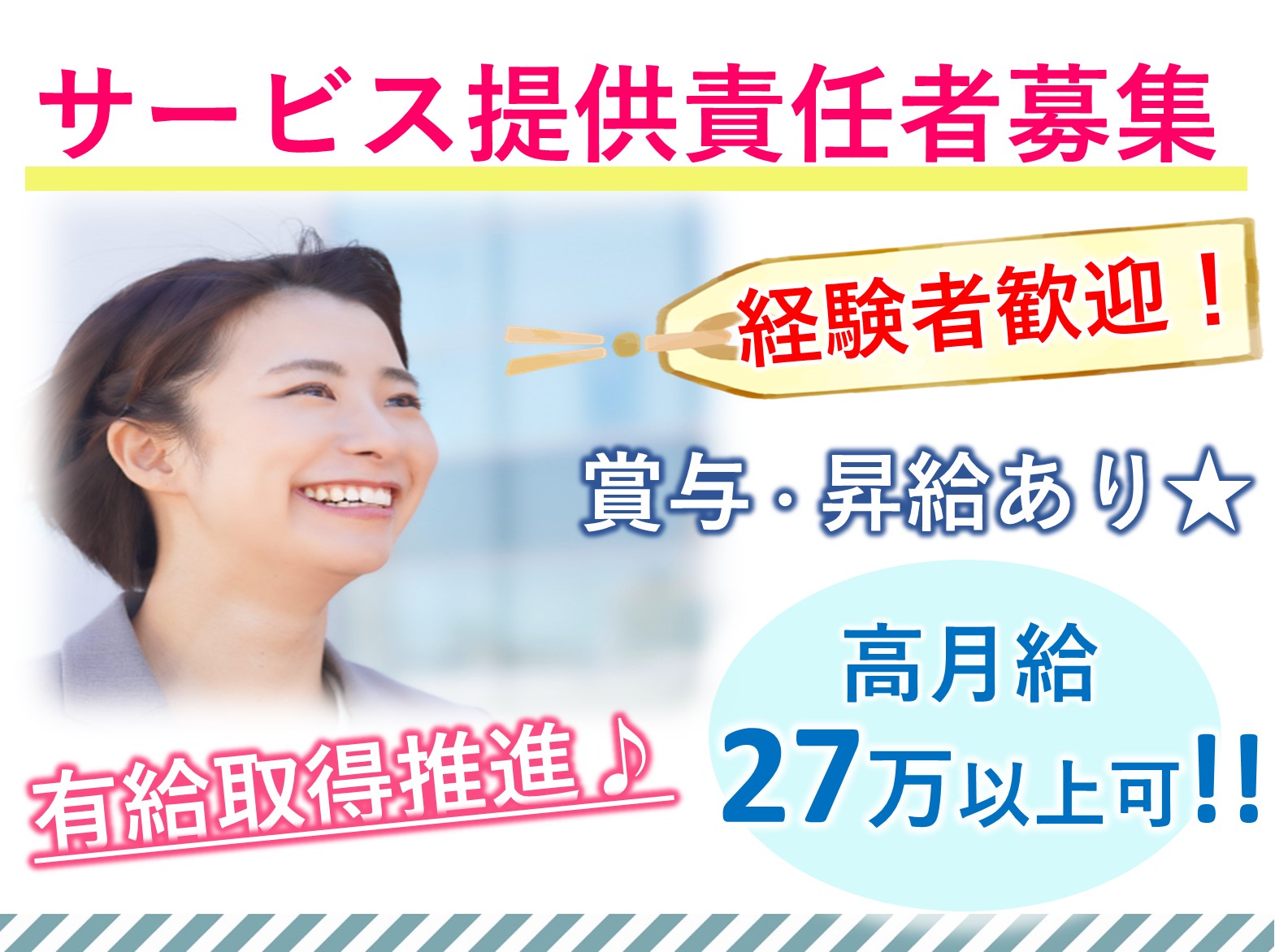 サービス提供責任者募集

経験者歓迎！

賞与・昇給あり☆

高月給
27万以上可!!

有給取得推進♪